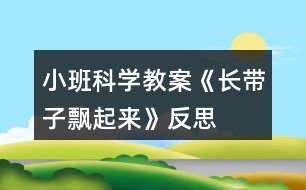 小班科学教案《长带子飘起来》反思